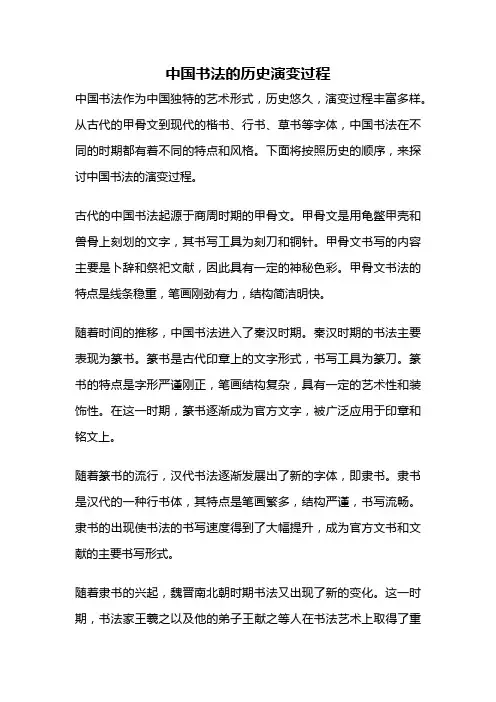 中国书法的历史演变过程

中国书法作为中国独特的艺术形式，历史悠久，演变过程丰富多样。从古代的甲骨文到现代的楷书、行书、草书等字体，中国书法在不同的时期都有着不同的特点和风格。下面将按照历史的顺序，来探讨中国书法的演变过程。

古代的中国书法起源于商周时期的甲骨文。甲骨文是用龟鳖甲壳和兽骨上刻划的文字，其书写工具为刻刀和铜针。甲骨文书写的内容主要是卜辞和祭祀文献，因此具有一定的神秘色彩。甲骨文书法的特点是线条稳重，笔画刚劲有力，结构简洁明快。

随着时间的推移，中国书法进入了秦汉时期。秦汉时期的书法主要表现为篆书。篆书是古代印章上的文字形式，书写工具为篆刀。篆书的特点是字形严谨刚正，笔画结构复杂，具有一定的艺术性和装饰性。在这一时期，篆书逐渐成为官方文字，被广泛应用于印章和铭文上。

随着篆书的流行，汉代书法逐渐发展出了新的字体，即隶书。隶书是汉代的一种行书体，其特点是笔画繁多，结构严谨，书写流畅。隶书的出现使书法的书写速度得到了大幅提升，成为官方文书和文献的主要书写形式。

随着隶书的兴起，魏晋南北朝时期书法又出现了新的变化。这一时期，书法家王羲之以及他的弟子王献之等人在书法艺术上取得了重